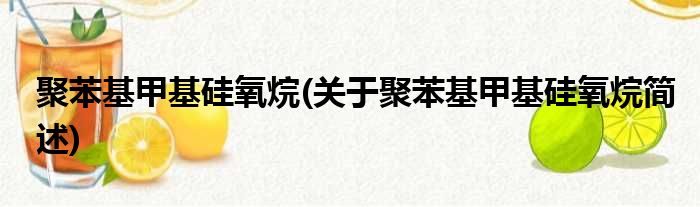 聚苯基甲基硅氧烷(关于聚苯基甲基硅氧烷简述)